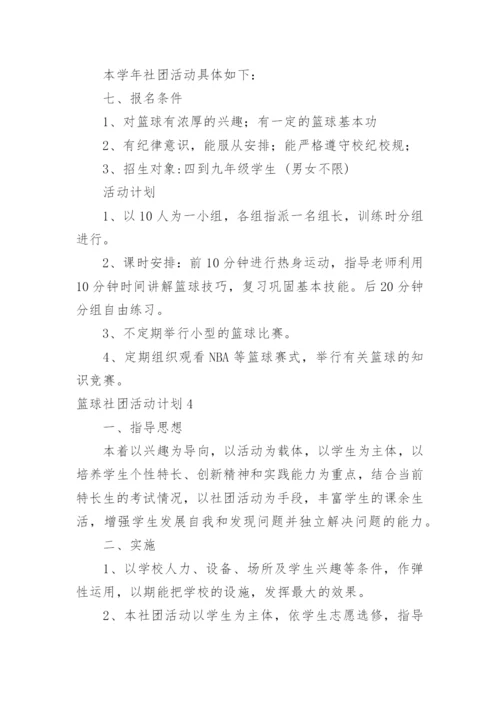 本学年社团活动具体如下：

七、报名条件

1、对篮球有浓厚的兴趣；有一定的篮球基本功

2、有纪律意识，能服从安排；能严格遵守校纪校规；

3、招生对象:四到九年级学生（男女不限）

活动计划

1、以10人为一小组，各组指派一名组长，训练时分组进行。

2、课时安排：前10分钟进行热身运动，指导老师利用10分钟时间讲解篮球技巧，复习巩固基本技能。后20分钟分组自由练习。

3、不定期举行小型的篮球比赛。

4、定期组织观看NBA等篮球赛式，举行有关篮球的知识竞赛。

篮球社团活动计划4

一、指导思想

本着以兴趣为导向，以活动为载体，以学生为主体，以培养学生个性特长、创新精神和实践能力为重点，结合当前特长生的考试情况，以社团活动为手段，丰富学生的课余生活，增强学生发展自我和发现问题并独立解决问题的能力。

二、实施

1、以学校人力、设备、场所及学生兴趣等条件，作弹性运用，以期能把学校的设施，发挥最大的效果。

2、本社团活动以学生为主体，依学生志愿选修，指导